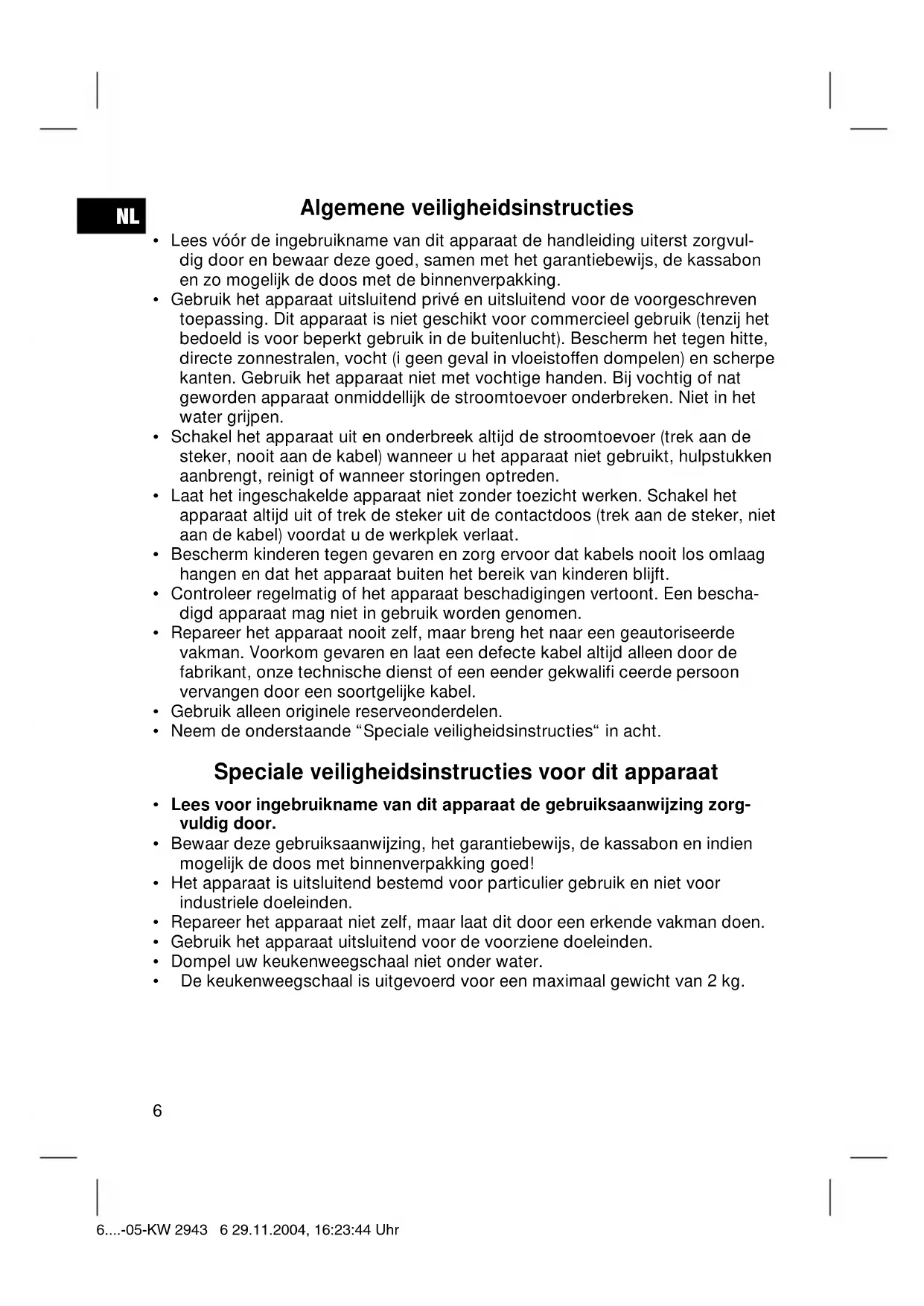 NL

Algemene veiligheidsinstructies

• Lees vóór de ingebruikname van dit apparaat de handleiding uiterst zorgvuldig door en bewaar deze goed, samen met het garantiebewijs, de kassabon en zo mogelijk de doos met de binnenverpakking.
• Gebruik het apparaat uitsluitend privé en uitsluitend voor de voorgeschreven toepassing. Dit apparaat is niet geschikt voor commercieel gebruik (tenzij het bedoeld is voor beperkt gebruik in de buitenlucht). Bescherm het tegen hitte, directe zonnestralen, vocht (i geen geval in vloeistoffen dompelen) en scherpe kanten. Gebruik het apparaat niet met vochtige handen. Bij vochtig of nat geworden apparaat onmiddellijk de stroomtoevoer onderbreken. Niet in het water grijpen.
• Schakel het apparaat uit en onderbreek altijd de stroomtoevoer (trek aan de steker, nooit aan de kabel) wanneer u het apparaat niet gebruikt, hulpstukken aanbrengt, reinigt of wanneer storingen optreden.
• Laat het ingeschakelde apparaat niet zonder toezicht werken. Schakel het apparaat altijd uit of trek de steker uit de contactdoos (trek aan de steker, niet aan de kabel) voordat u de werkplek verlaat.
• Bescherm kinderen tegen gevaren en zorg ervoor dat kabels nooit los omlaag hangen en dat het apparaat buiten het bereik van kinderen blijft.
• Controleer regelmatig of het apparaat beschadigingen vertoont. Een beschadigd apparaat mag niet in gebruik worden genomen.
• Repareer het apparaat nooit zelf, maar breng het naar een geautoriseerde vakman. Voorkom gevaren en laat een defecte kabel altijd alleen door de fabrikant, onze technische dienst of een eender gekwalifi ceerde persoon vervangen door een soortgelijke kabel.
• Gebruik alleen originele reserveonderdelen.
• Neem de onderstaande “Speciale veiligheidsinstructies“ in acht.

Speciale veiligheidsinstructies voor dit apparaat

• Lees voor ingebruikname van dit apparaat de gebruiksaanwijzing zorgvuldig door.
• Bewaar deze gebruiksaanwijzing, het garantiebewijs, de kassabon en indien mogelijk de doos met binnenverpakking goed!
• Het apparaat is uitsluitend bestemd voor particulier gebruik en niet voor industriele doeleinden.
• Repareer het apparaat niet zelf, maar laat dit door een erkende vakman doen.
• Gebruik het apparaat uitsluitend voor de voorziene doeleinden.
• Dompel uw keukenweegschaal niet onder water.
• De keukenweegschaal is uitgevoerd voor een maximaal gewicht van 2 kg.

6

6....-05-KW 2943 6 29.11.2004, 16:23:44 Uhr